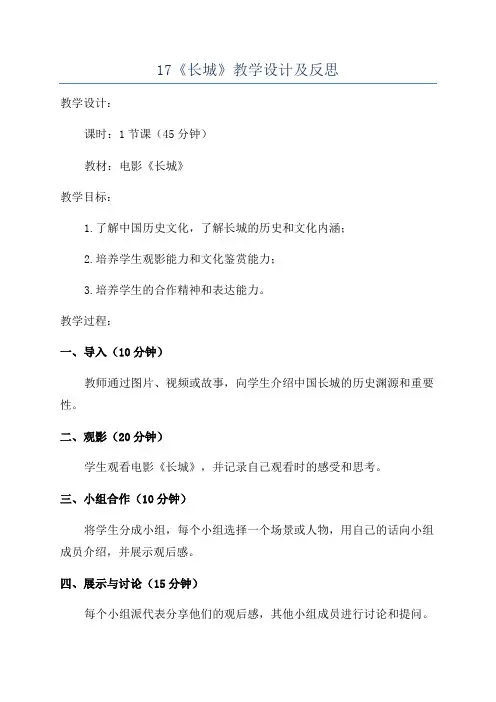 17《长城》教学设计及反思

教学设计：

课时：1 节课（45 分钟）

教材：电影《长城》

教学目标：

1.了解中国历史文化，了解长城的历史和文化内涵；

2.培养学生观影能力和文化鉴赏能力；

3.培养学生的合作精神和表达能力。

教学过程：

一、导入（10 分钟）

教师通过图片、视频或故事，向学生介绍中国长城的历史渊源和重要性。

二、观影（20 分钟）

学生观看电影《长城》，并记录自己观看时的感受和思考。

三、小组合作（10 分钟）

将学生分成小组，每个小组选择一个场景或人物，用自己的话向小组成员介绍，并展示观后感。

四、展示与讨论（15 分钟）

每个小组派代表分享他们的观后感，其他小组成员进行讨论和提问。